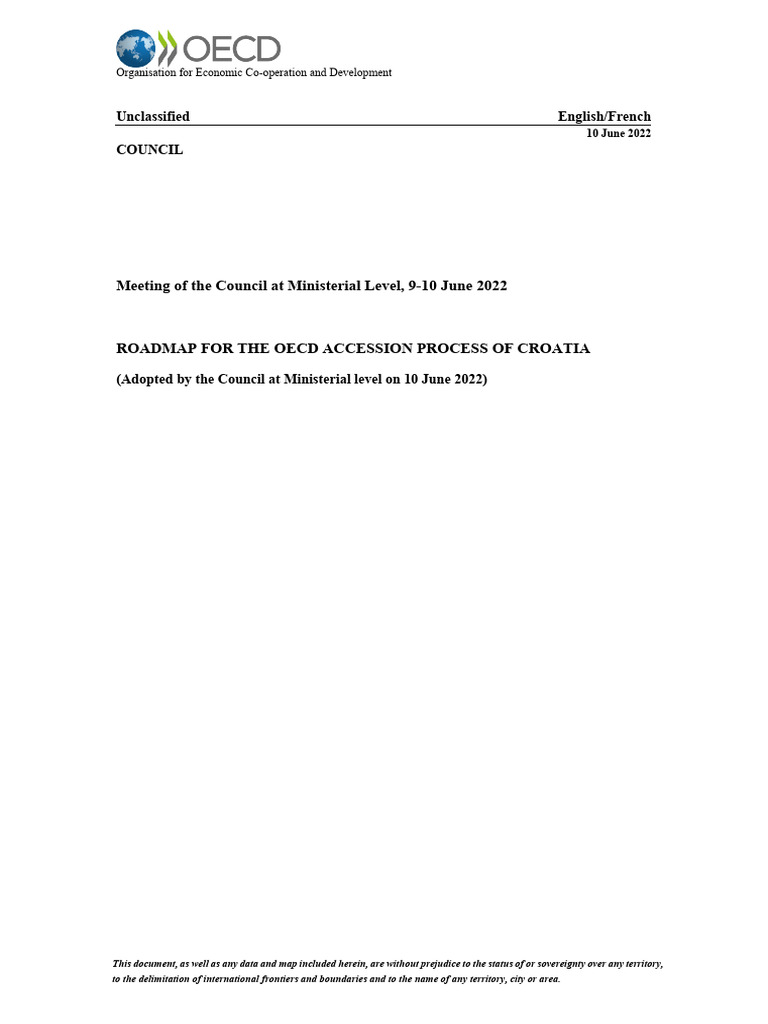 OECD
Organisation for Economic Co-operation and Development

Unclassified

English/French
10 June 2022

COUNCIL

Meeting of the Council at Ministerial Level, 9-10 June 2022

ROADMAP FOR THE OECD ACCESSION PROCESS OF CROATIA

(Adopted by the Council at Ministerial level on 10 June 2022)

This document, as well as any data and map included herein, are without prejudice to the status of or sovereignty over any territory, to the delimitation of international frontiers and boundaries and to the name of any territory, city or area.